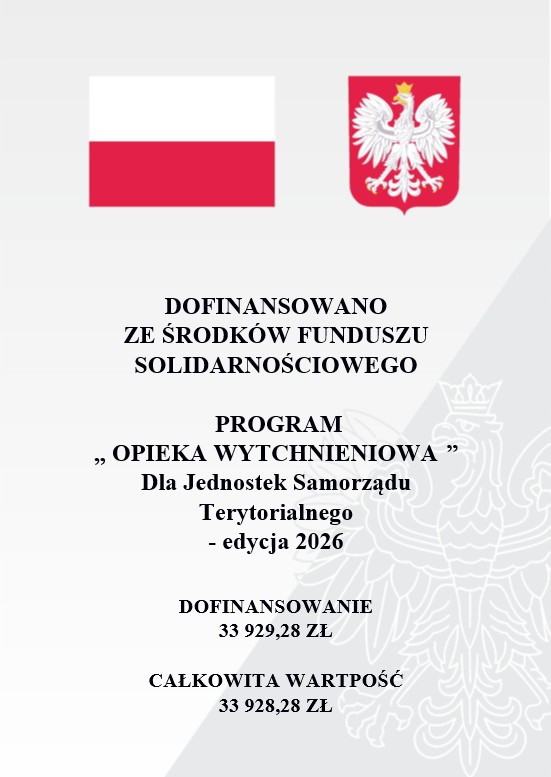 DOFINANSOWANO
ZE ŚRODKÓW FUNDUSZU
SOLIDARNOŚCIOWEGO

PROGRAM
„ OPIEKA WYTCHNIENIOWA ”
Dla Jednostek Samorządu
Terytorialnego
- edycja 2026

DOFINANSOWANIE
33 929,28 ZŁ

CAŁKOWITA WARTPOŚĆ
33 928,28 ZŁ